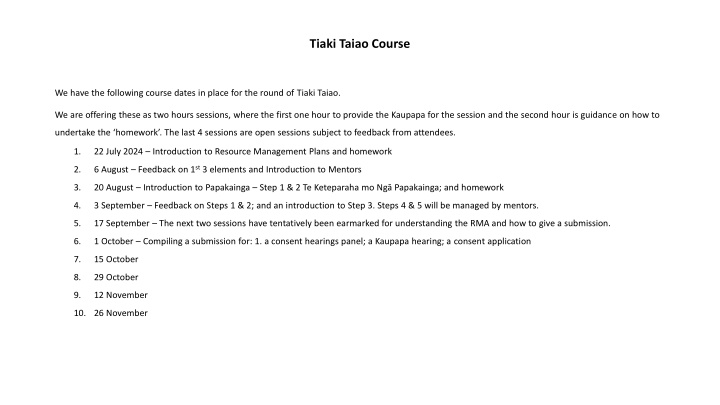 Tiaki Taiao Course

We have the following course dates in place for the round of Tiaki Taiao.

We are offering these as two hours sessions, where the first one hour to provide the Kaupapa for the session and the second hour is guidance on how to undertake the 'homework'. The last 4 sessions are open sessions subject to feedback from attendees.

1. 22 July 2024 – Introduction to Resource Management Plans and homework
2. 6 August – Feedback on 1$^{st}$ 3 elements and Introduction to Mentors
3. 20 August – Introduction to Papakainga – Step 1 & 2 Te Keteparaha mo Ngā Papakainga; and homework
4. 3 September – Feedback on Steps 1 & 2; and an introduction to Step 3. Steps 4 & 5 will be managed by mentors.
5. 17 September – The next two sessions have tentatively been earmarked for understanding the RMA and how to give a submission.
6. 1 October – Compiling a submission for: 1. a consent hearings panel; a Kaupapa hearing; a consent application
7. 15 October
8. 29 October
9. 12 November
10. 26 November